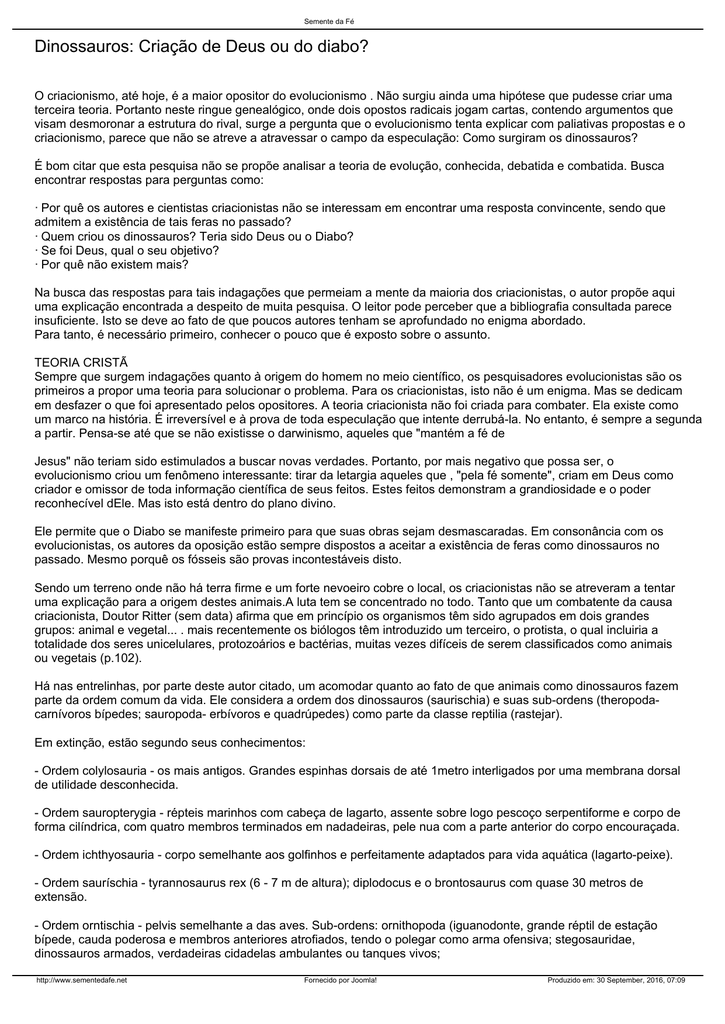 Semente da Fé

Dinossauros: Criação de Deus ou do diabo?

O criacionismo, até hoje, é a maior opositor do evolucionismo . Não surgiu ainda uma hipótese que pudesse criar uma terceira teoria. Portanto neste ringue genealógico, onde dois opostos radicais jogam cartas, contendo argumentos que visam desmoronar a estrutura do rival, surge a pergunta que o evolucionismo tenta explicar com paliativas propostas e o criacionismo, parece que não se atreve a atravessar o campo da especulação: Como surgiram os dinossauros?

É bom citar que esta pesquisa não se propõe analisar a teoria de evolução, conhecida, debatida e combatida. Busca encontrar respostas para perguntas como:

· Por quê os autores e cientistas criacionistas não se interessam em encontrar uma resposta convincente, sendo que admitem a existência de tais feras no passado?
· Quem criou os dinossauros? Teria sido Deus ou o Diabo?
· Se foi Deus, qual o seu objetivo?
· Por quê não existem mais?

Na busca das respostas para tais indagações que permeiam a mente da maioria dos criacionistas, o autor propõe aqui uma explicação encontrada a despeito de muita pesquisa. O leitor pode perceber que a bibliografia consultada parece insuficiente. Isto se deve ao fato de que poucos autores tenham se aprofundado no enigma abordado.
Para tanto, é necessário primeiro, conhecer o pouco que é exposto sobre o assunto.

TEORIA CRISTÃ
Sempre que surgem indagações quanto à origem do homem no meio científico, os pesquisadores evolucionistas são os primeiros a propor uma teoria para solucionar o problema. Para os criacionistas, isto não é um enigma. Mas se dedicam em desfazer o que foi apresentado pelos opositores. A teoria criacionista não foi criada para combater. Ela existe como um marco na história. É irreversível e à prova de toda especulação que intente derrubá-la. No entanto, é sempre a segunda a partir. Pensa-se até que se não existisse o darwinismo, aqueles que "mantêm a fé de

Jesus" não teriam sido estimulados a buscar novas verdades. Portanto, por mais negativo que possa ser, o evolucionismo criou um fenômeno interessante: tirar da letargia aqueles que , "pela fé somente", criam em Deus como criador e omissor de toda informação científica de seus feitos. Estes feitos demonstram a grandiosidade e o poder reconhecível dEle. Mas isto está dentro do plano divino.

Ele permite que o Diabo se manifeste primeiro para que suas obras sejam desmascaradas. Em consonância com os evolucionistas, os autores da oposição estão sempre dispostos a aceitar a existência de feras como dinossauros no passado. Mesmo porquê os fósseis são provas incontestáveis disto.

Sendo um terreno onde não há terra firme e um forte nevoeiro cobre o local, os criacionistas não se atreveram a tentar uma explicação para a origem destes animais.A luta tem se concentrado no todo. Tanto que um combatente da causa criacionista, Doutor Ritter (sem data) afirma que em princípio os organismos têm sido agrupados em dois grandes grupos: animal e vegetal... . mais recentemente os biólogos têm introduzido um terceiro, o protista, o qual incluiria a totalidade dos seres unicelulares, protozoários e bactérias, muitas vezes difíceis de serem classificados como animais ou vegetais (p.102).

Há nas entrelinhas, por parte deste autor citado, um acomodar quanto ao fato de que animais como dinossauros fazem parte da ordem comum da vida. Ele considera a ordem dos dinossauros (saurischia) e suas sub-ordens (theropoda- carnívoros bípedes; sauropoda- erbívoros e quadrúpedes) como parte da classe reptilia (rastejar).

Em extinção, estão segundo seus conhecimentos:

- Ordem colylosauria - os mais antigos. Grandes espinhas dorsais de até 1metro interligados por uma membrana dorsal de utilidade desconhecida.

- Ordem sauropterygia - répteis marinhos com cabeça de lagarto, assente sobre logo pescoço serpentiforme e corpo de forma cilíndrica, com quatro membros terminados em nadadeiras, pele nua com a parte anterior do corpo encouraçada.

- Ordem ichthyosauria - corpo semelhante aos golfinhos e perfeitamente adaptados para vida aquática (lagarto-peixe).

- Ordem saurischia - tyrannosaurus rex (6 - 7 m de altura); diplodocus e o brontosaurus com quase 30 metros de extensão.

- Ordem orntischia - pelvis semelhante a das aves. Sub-ordens: ornithopoda (iguanodonte, grande réptil de estação bípede, cauda poderosa e membros anteriores atrofiados, tendo o polegar como arma ofensiva; stegosauridae, dinossauros armados, verdadeiras cidadelas ambulantes ou tanques vivos;

http://www.sementedafe.net Fornecido por Joomla! Produzido em: 30 September, 2016, 07:09